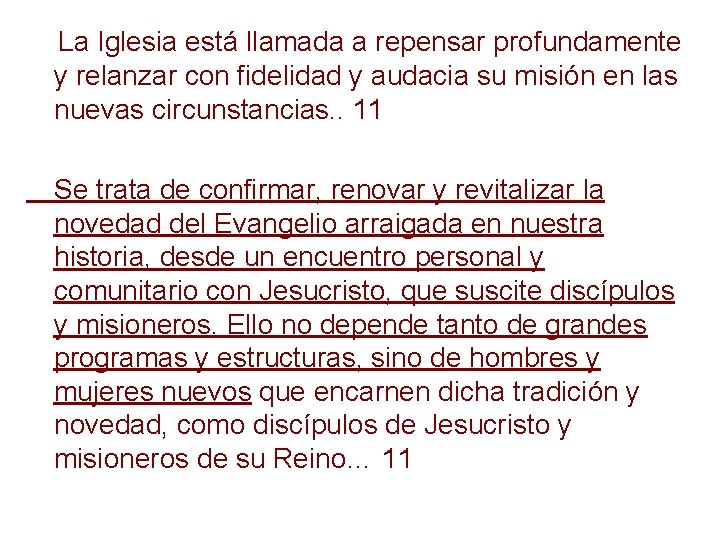 La Iglesia está llamada a repensar profundamente y relanzar con fidelidad y audacia su misión en las nuevas circunstancias.. 11

Se trata de confirmar, renovar y revitalizar la novedad del Evangelio arraigada en nuestra historia, desde un encuentro personal y comunitario con Jesucristo, que suscite discípulos y misioneros. Ello no depende tanto de grandes programas y estructuras, sino de hombres y mujeres nuevos que encarnen dicha tradición y novedad, como discípulos de Jesucristo y misioneros de su Reino... 11